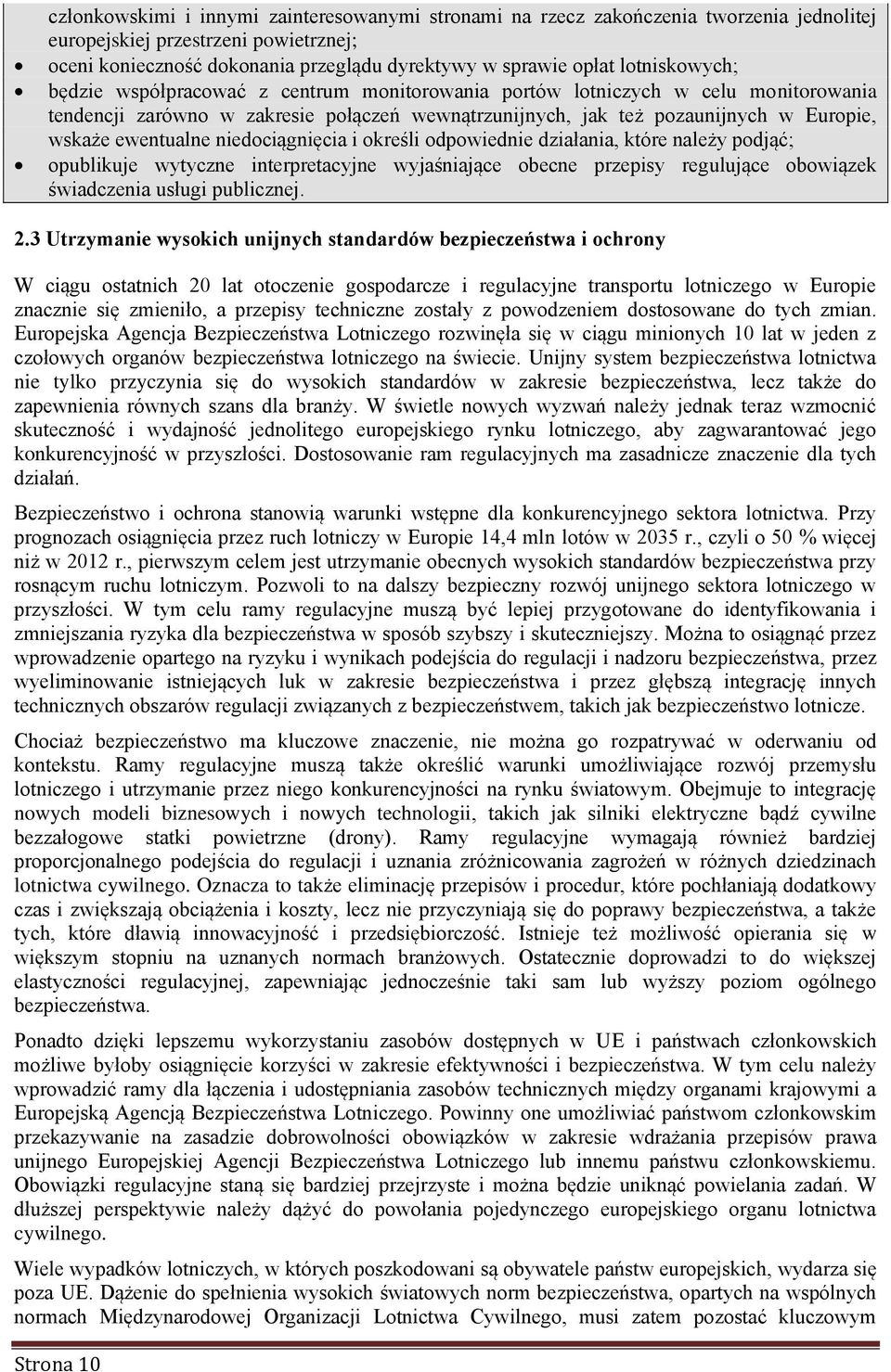 członkowskimi i innymi zainteresowanymi stronami na rzecz zakończenia tworzenia jednolitej europejskiej przestrzeni powietrznej;
• oceni konieczność dokonania przeglądu dyrektywy w sprawie opłat lotniskowych;
• będzie współpracować z centrum monitorowania portów lotniczych w celu monitorowania tendencji zarówno w zakresie połączeń wewnątrzunijnych, jak też pozaunijnych w Europie, wskaże ewentualne niedociągnięcia i określi odpowiednie działania, które należy podjąć;
• opublikuje wytyczne interpretacyjne wyjaśniające obecne przepisy regulujące obowiązek świadczenia usługi publicznej.

2.3 Utrzymanie wysokich unijnych standardów bezpieczeństwa i ochrony

W ciągu ostatnich 20 lat otoczenie gospodarcze i regulacyjne transportu lotniczego w Europie znacznie się zmieniło, a przepisy techniczne zostały z powodzeniem dostosowane do tych zmian. Europejska Agencja Bezpieczeństwa Lotniczego rozwinęła się w ciągu minionych 10 lat w jeden z czołowych organów bezpieczeństwa lotniczego na świecie. Unijny system bezpieczeństwa lotnictwa nie tylko przyczynia się do wysokich standardów w zakresie bezpieczeństwa, lecz także do zapewnienia równych szans dla branży. W świetle nowych wyzwań należy jednak teraz wzmocnić skuteczność i wydajność jednolitego europejskiego rynku lotniczego, aby zagwarantować jego konkurencyjność w przyszłości. Dostosowanie ram regulacyjnych ma zasadnicze znaczenie dla tych działań.

Bezpieczeństwo i ochrona stanowią warunki wstępne dla konkurencyjnego sektora lotnictwa. Przy prognozach osiągnięcia przez ruch lotniczy w Europie 14,4 mln lotów w 2035 r., czyli o 50 % więcej niż w 2012 r., pierwszym celem jest utrzymanie obecnych wysokich standardów bezpieczeństwa przy rosnącym ruchu lotniczym. Pozwoli to na dalszy bezpieczny rozwój unijnego sektora lotniczego w przyszłości. W tym celu ramy regulacyjne muszą być lepiej przygotowane do identyfikowania i zmniejszania ryzyka dla bezpieczeństwa w sposób szybszy i skuteczniejszy. Można to osiągnąć przez wprowadzenie opartego na ryzyku i wynikach podejścia do regulacji i nadzoru bezpieczeństwa, przez wyeliminowanie istniejących luk w zakresie bezpieczeństwa i przez głębszą integrację innych technicznych obszarów regulacji związanych z bezpieczeństwem, takich jak bezpieczeństwo lotnicze.

Chociaż bezpieczeństwo ma kluczowe znaczenie, nie można go rozpatrywać w oderwaniu od kontekstu. Ramy regulacyjne muszą także określić warunki umożliwiające rozwój przemysłu lotniczego i utrzymanie przez niego konkurencyjności na rynku światowym. Obejmuje to integrację nowych modeli biznesowych i nowych technologii, takich jak silniki elektryczne bądź cywilne bezzałogowe statki powietrzne (drony). Ramy regulacyjne wymagają również bardziej proporcjonalnego podejścia do regulacji i uznania zróżnicowania zagrożeń w różnych dziedzinach lotnictwa cywilnego. Oznacza to także eliminację przepisów i procedur, które pochłaniają dodatkowy czas i zwiększają obciążenia i koszty, lecz nie przyczyniają się do poprawy bezpieczeństwa, a także tych, które dławią innowacyjność i przedsiębiorczość. Istnieje też możliwość opierania się w większym stopniu na uznanych normach branżowych. Ostatecznie doprowadzi to do większej elastyczności regulacyjnej, zapewniając jednocześnie taki sam lub wyższy poziom ogólnego bezpieczeństwa.

Ponadto dzięki lepszemu wykorzystaniu zasobów dostępnych w UE i państwach członkowskich możliwe byłoby osiągnięcie korzyści w zakresie efektywności i bezpieczeństwa. W tym celu należy wprowadzić ramy dla łączenia i udostępniania zasobów technicznych między organami krajowymi a Europejską Agencją Bezpieczeństwa Lotniczego. Powinny one umożliwiać państwom członkowskim przekazywanie na zasadzie dobrowolności obowiązków w zakresie wdrażania przepisów prawa unijnego Europejskiej Agencji Bezpieczeństwa Lotniczego lub innemu państwu członkowskiemu. Obowiązki regulacyjne staną się bardziej przejrzyste i można będzie uniknąć powielania zadań. W dłuższej perspektywie należy dążyć do powołania pojedynczego europejskiego organu lotnictwa cywilnego.

Wiele wypadków lotniczych, w których poszkodowani są obywatele państw europejskich, wydarza się poza UE. Dążenie do spełnienia wysokich światowych norm bezpieczeństwa, opartych na wspólnych normach Międzynarodowej Organizacji Lotnictwa Cywilnego, musi zatem pozostać kluczowym

Strona 10